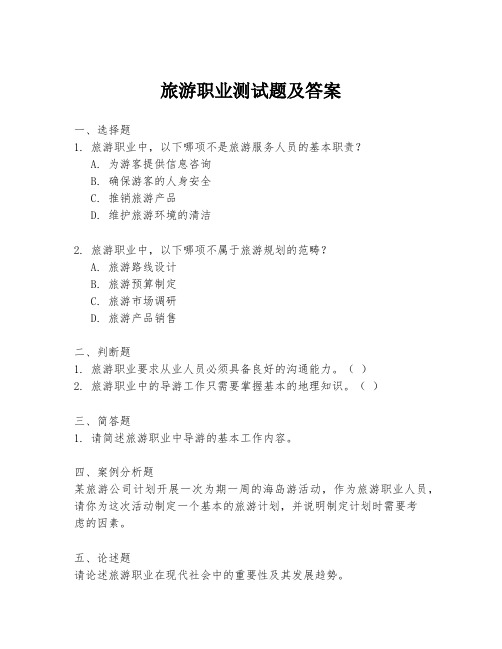 旅游职业测试题及答案

一、选择题
1. 旅游职业中，以下哪项不是旅游服务人员的基本职责？
A. 为游客提供信息咨询
B. 确保游客的人身安全
C. 推销旅游产品
D. 维护旅游环境的清洁

2. 旅游职业中，以下哪项不属于旅游规划的范畴？
A. 旅游路线设计
B. 旅游预算制定
C. 旅游市场调研
D. 旅游产品销售

二、判断题
1. 旅游职业要求从业人员必须具备良好的沟通能力。（ ）
2. 旅游职业中的导游工作只需要掌握基本的地理知识。（ ）

三、简答题
1. 请简述旅游职业中导游的基本工作内容。

四、案例分析题
某旅游公司计划开展一次为期一周的海岛游活动，作为旅游职业人员，请你为这次活动制定一个基本的旅游计划，并说明制定计划时需要考虑的因素。

五、论述题
请论述旅游职业在现代社会中的重要性及其发展趋势。